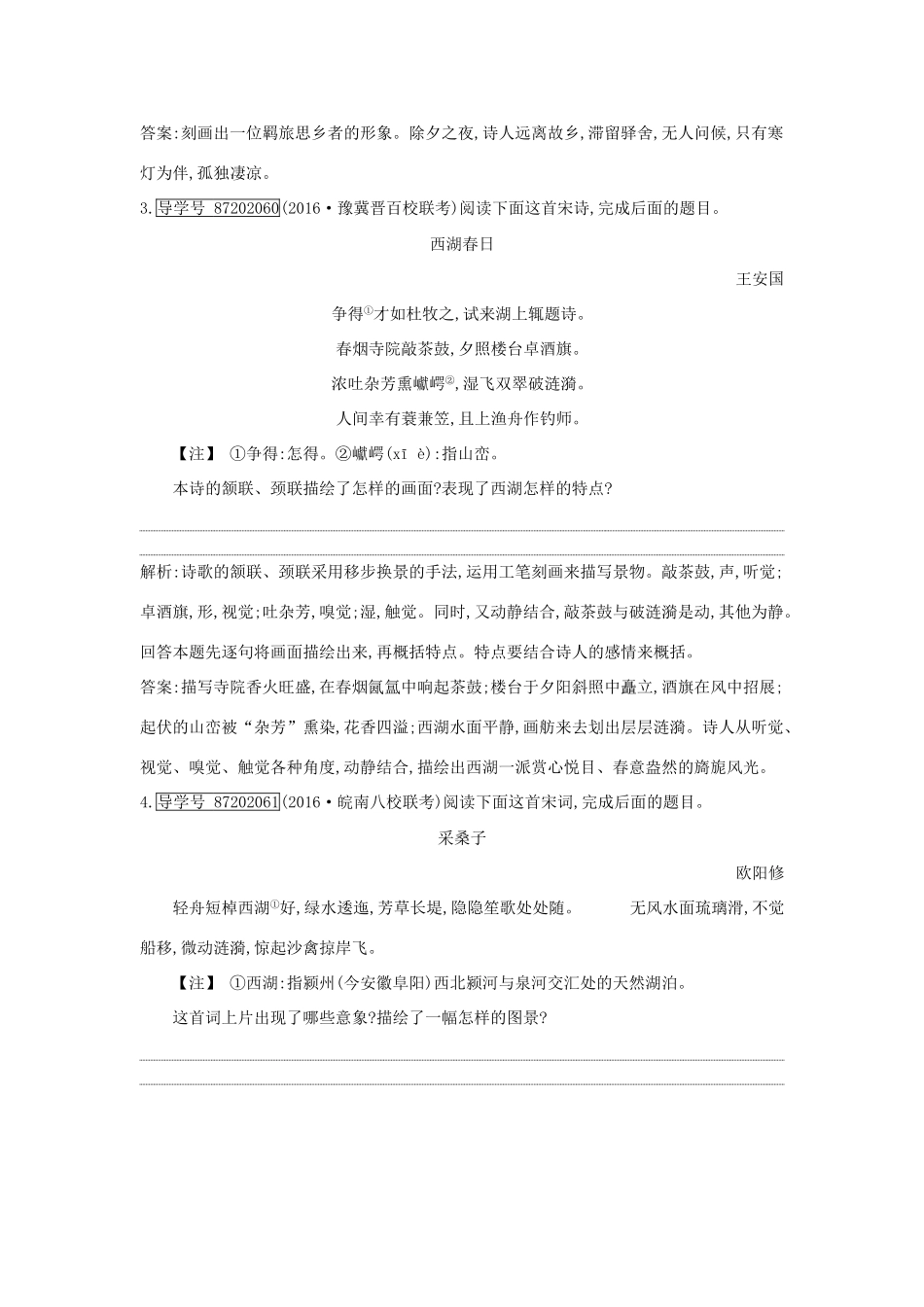 答案:刻画出一位羁旅思乡者的形象。除夕之夜,诗人远离故乡,滞留驿舍,无人问候,只有寒灯为伴,孤独凄凉。

3.导学号 87202060(2016·豫冀晋百校联考)阅读下面这首宋诗,完成后面的题目。

西湖春日

王安国

争得①才如杜牧之,试来湖上辄题诗。

春烟寺院敲茶鼓,夕照楼台卓酒旗。

浓吐杂芳熏巘崿②,湿飞双翠破涟漪。

人间幸有蓑兼笠,且上渔舟作钓师。

【注】 ①争得:怎得。②巘崿(xī è):指山峦。

本诗的颔联、颈联描绘了怎样的画面?表现了西湖怎样的特点?

解析:诗歌的颔联、颈联采用移步换景的手法,运用工笔刻画来描写景物。敲茶鼓,声,听觉;卓酒旗,形,视觉;吐杂芳,嗅觉;湿,触觉。同时,又动静结合,敲茶鼓与破涟漪是动,其他为静。回答本题先逐句将画面描绘出来,再概括特点。特点要结合诗人的感情来概括。

答案:描写寺院香火旺盛,在春烟氤氲中响起茶鼓;楼台于夕阳斜照中矗立,酒旗在风中招展;起伏的山峦被"杂芳"熏染,花香四溢;西湖水面平静,画舫来去划出层层涟漪。诗人从听觉、视觉、嗅觉、触觉各种角度,动静结合,描绘出西湖一派赏心悦目、春意盎然的旖旎风光。

4.导学号 87202061(2016·皖南八校联考)阅读下面这首宋词,完成后面的题目。

采桑子

欧阳修

轻舟短棹西湖①好,绿水逶迤,芳草长堤,隐隐笙歌处处随。 无风水面琉璃滑,不觉船移,微动涟漪,惊起沙禽掠岸飞。

【注】 ①西湖:指颍州(今安徽阜阳)西北颍河与泉河交汇处的天然湖泊。

这首词上片出现了哪些意象?描绘了一幅怎样的图景?